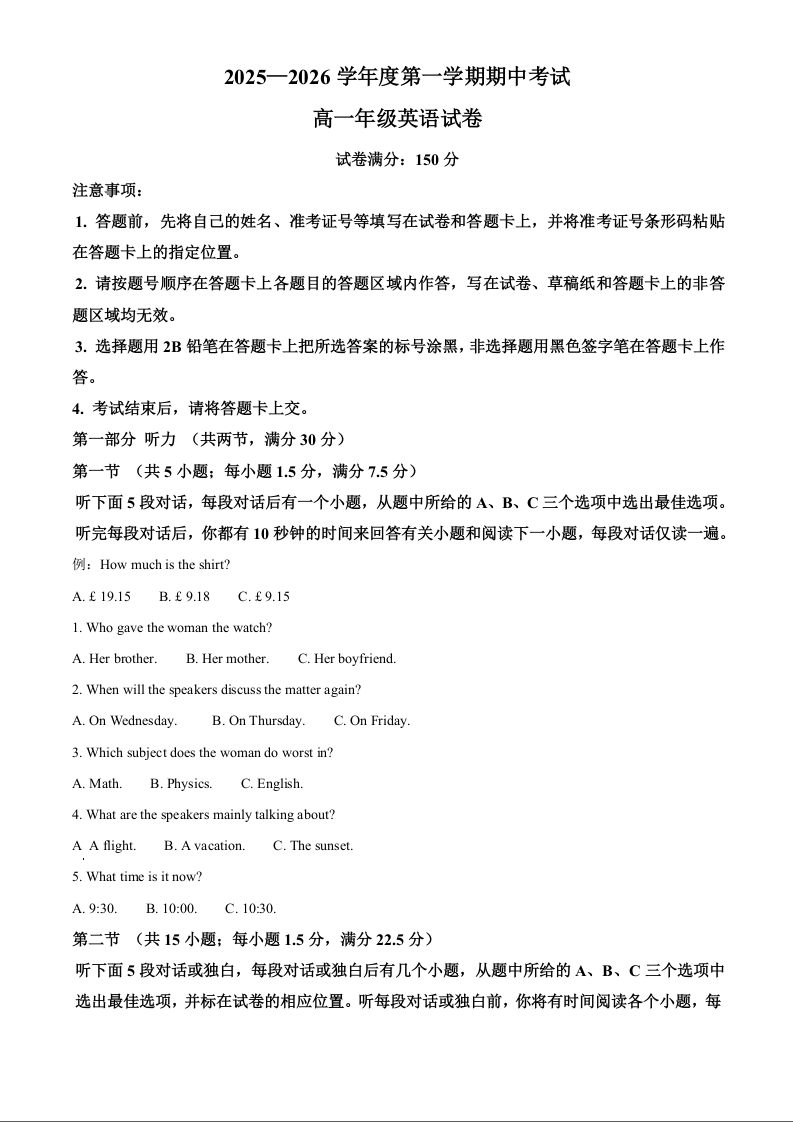 2025—2026 学年度第一学期期中考试

高一年级英语试卷

试卷满分：150 分

注意事项：

1. 答题前，先将自己的姓名、准考证号等填写在试卷和答题卡上，并将准考证号条形码粘贴在答题卡上的指定位置。

2. 请按题号顺序在答题卡上各题目的答题区域内作答，写在试卷、草稿纸和答题卡上的非答题区域均无效。

3. 选择题用 2B 铅笔在答题卡上把所选答案的标号涂黑，非选择题用黑色签字笔在答题卡上作答。

4. 考试结束后，请将答题卡上交。

第一部分 听力 （共两节，满分 30 分）

第一节 （共 5 小题；每小题 1.5 分，满分 7.5 分）

听下面 5 段对话，每段对话后有一个小题，从题中所给的 A、B、C 三个选项中选出最佳选项。听完每段对话后，你都有 10 秒钟的时间来回答有关小题和阅读下一小题，每段对话仅读一遍。

例：How much is the shirt?

A. £ 19.15 B. £ 9.18 C. £ 9.15

1. Who gave the woman the watch?

A. Her brother. B. Her mother. C. Her boyfriend.

2. When will the speakers discuss the matter again?

A. On Wednesday. B. On Thursday. C. On Friday.

3. Which subject does the woman do worst in?

A. Math. B. Physics. C. English.

4. What are the speakers mainly talking about?

A A flight. B. A vacation. C. The sunset.

5. What time is it now?

A. 9:30. B. 10:00. C. 10:30.

第二节 （共 15 小题；每小题 1.5 分，满分 22.5 分）

听下面 5 段对话或独白，每段对话或独白后有几个小题，从题中所给的 A、B、C 三个选项中选出最佳选项，并标在试卷的相应位置。听每段对话或独白前，你将有时间阅读各个小题，每